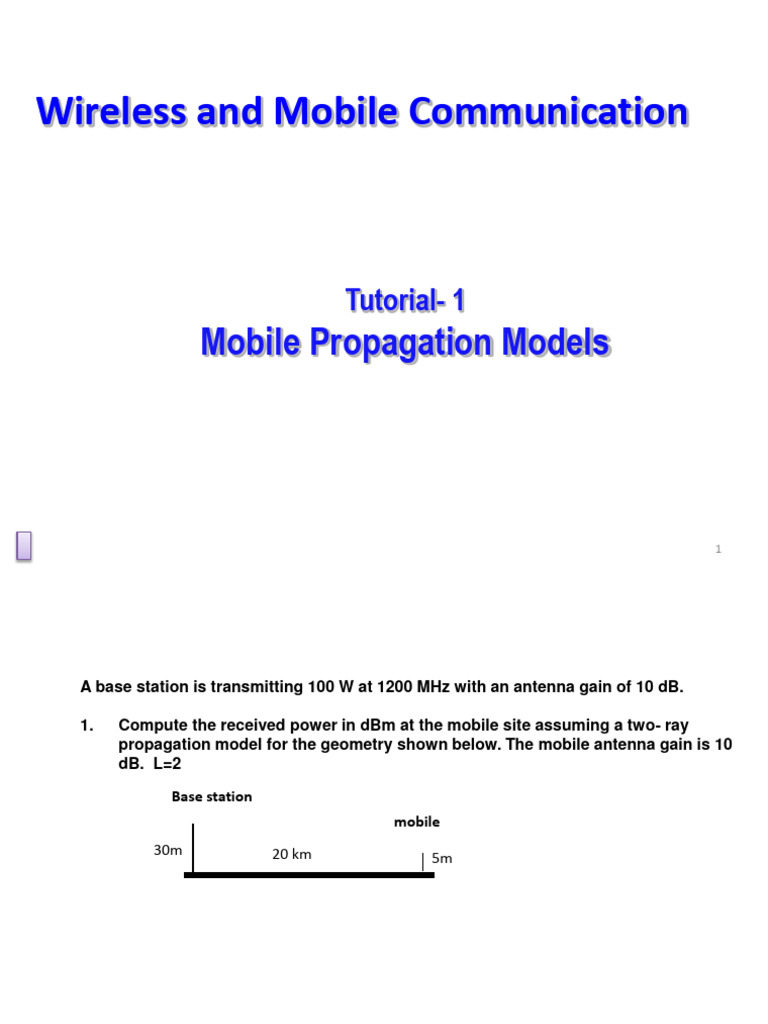 Wireless and Mobile Communication

Tutorial- 1
Mobile Propagation Models

1

A base station is transmitting 100 W at 1200 MHz with an antenna gain of 10 dB.

1. Compute the received power in dBm at the mobile site assuming a two- ray propagation model for the geometry shown below. The mobile antenna gain is 10 dB. L=2

Base station

mobile

30m

20 km

5m